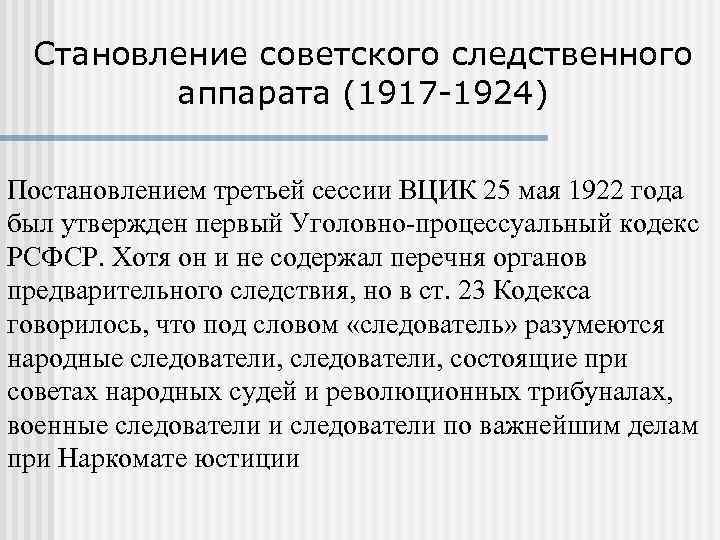 Становление советского следственного аппарата (1917-1924)

Постановлением третьей сессии ВЦИК 25 мая 1922 года был утвержден первый Уголовно-процессуальный кодекс РСФСР. Хотя он и не содержал перечня органов предварительного следствия, но в ст. 23 Кодекса говорилось, что под словом «следователь» разумеются народные следователи, следователи, состоящие при советах народных судей и революционных трибуналах, военные следователи и следователи по важнейшим делам при Наркомате юстиции